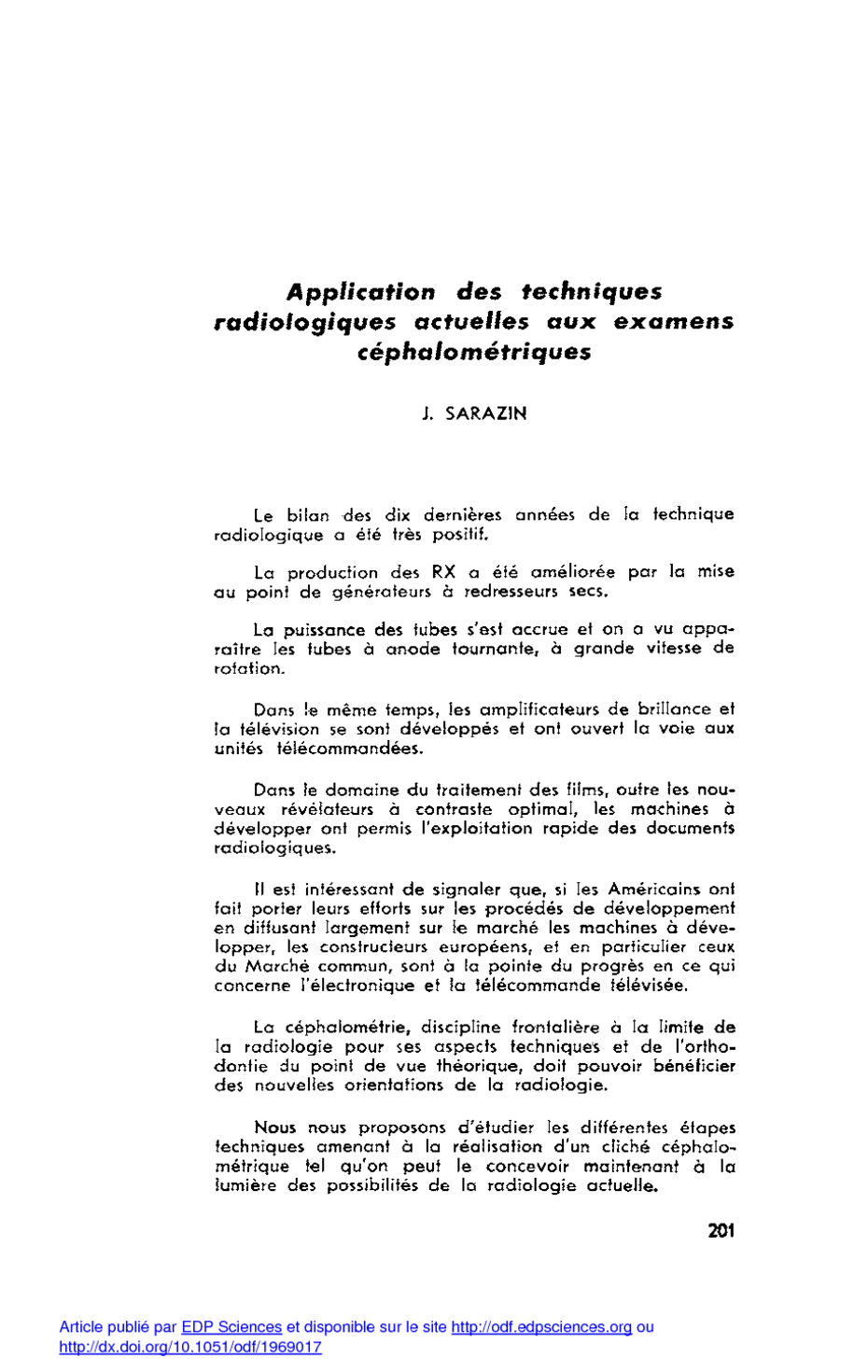 Application des techniques radiologiques actuelles aux examens céphalométriques

J. SARAZIN

Le bilan des dix dernières années de la technique radiologique a été très positif.

La production des RX a été améliorée par la mise au point de générateurs à redresseurs secs.

La puissance des tubes s'est accrue et on a vu apparaître les tubes à anode tournante, à grande vitesse de rotation.

Dans le même temps, les amplificateurs de brillance et la télévision se sont développés et ont ouvert la voie aux unités télécommandées.

Dans le domaine du traitement des films, outre les nouveaux révélateurs à contraste optimal, les machines à développer ont permis l'exploitation rapide des documents radiologiques.

Il est intéressant de signaler que, si les Américains ont fait porter leurs efforts sur les procédés de développement en diffusant largement sur le marché les machines à développer, les constructeurs européens, et en particulier ceux du Marché commun, sont à la pointe du progrès en ce qui concerne l'électronique et la télécommande télévisée.

La céphalométrie, discipline frontalière à la limite de la radiologie pour ses aspects techniques et de l'orthodontie du point de vue théorique, doit pouvoir bénéficier des nouvelles orientations de la radiologie.

Nous nous proposons d'étudier les différentes étapes techniques amenant à la réalisation d'un cliché céphalométrique tel qu'on peut le concevoir maintenant à la lumière des possibilités de la radiologie actuelle.

201

Article publié par EDP Sciences et disponible sur le site http://odf.edpsciences.org ou http://dx.doi.org/10.1051/odf/1969017